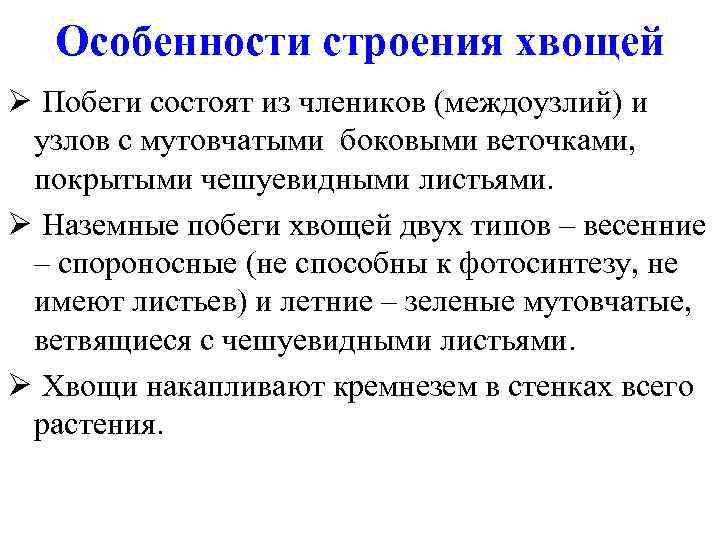 Особенности строения хвощей

➢ Побеги состоят из члеников (междоузлий) и узлов с мутовчатыми боковыми веточками, покрытыми чешуевидными листьями.

➢ Наземные побеги хвощей двух типов – весенние – спороносные (не способны к фотосинтезу, не имеют листьев) и летние – зеленые мутовчатые, ветвящиеся с чешуевидными листьями.

➢ Хвощи накапливают кремнезем в стенках всего растения.